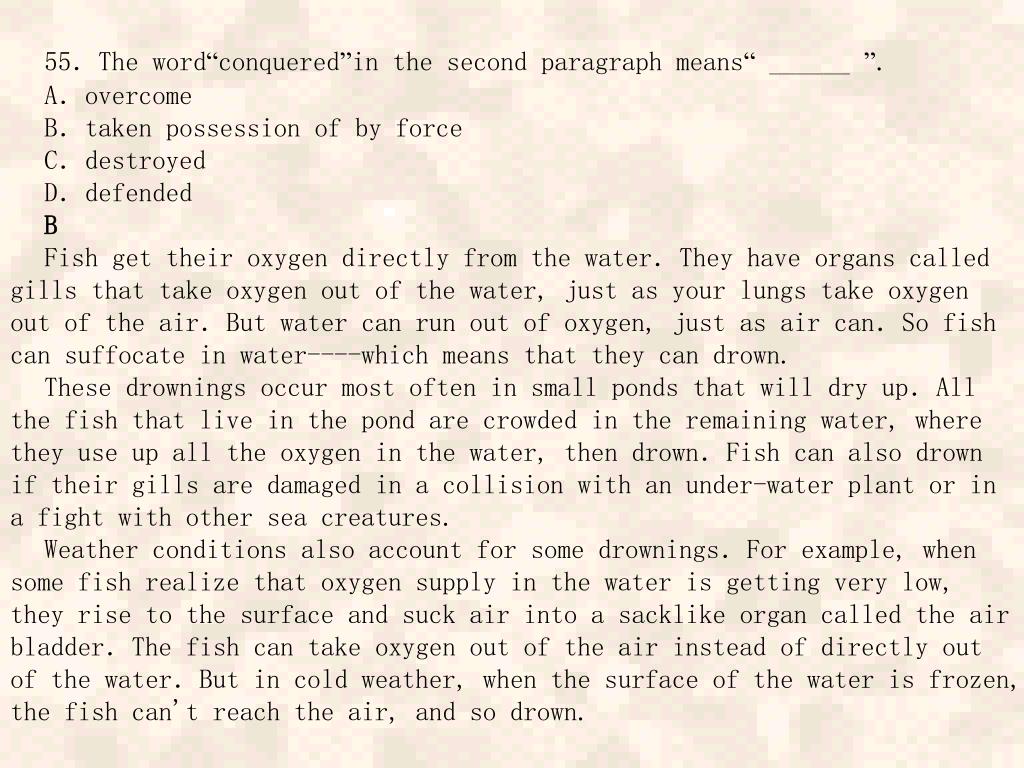 55. The word“conquered”in the second paragraph means“ ______ ”.
A. overcome
B. taken possession of by force
C. destroyed
D. defended
B
Fish get their oxygen directly from the water. They have organs called gills that take oxygen out of the water, just as your lungs take oxygen out of the air. But water can run out of oxygen, just as air can. So fish can suffocate in water----which means that they can drown.
These drownings occur most often in small ponds that will dry up. All the fish that live in the pond are crowded in the remaining water, where they use up all the oxygen in the water, then drown. Fish can also drown if their gills are damaged in a collision with an under-water plant or in a fight with other sea creatures.
Weather conditions also account for some drownings. For example, when some fish realize that oxygen supply in the water is getting very low, they rise to the surface and suck air into a sacklike organ called the air bladder. The fish can take oxygen out of the air instead of directly out of the water. But in cold weather, when the surface of the water is frozen, the fish can't reach the air, and so drown.